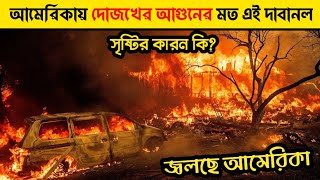 আমেরিকায় দোজখের আগুনের মত এই দাবানল

সৃষ্টির কারন কি?

জ্বলছে আমেরিকা